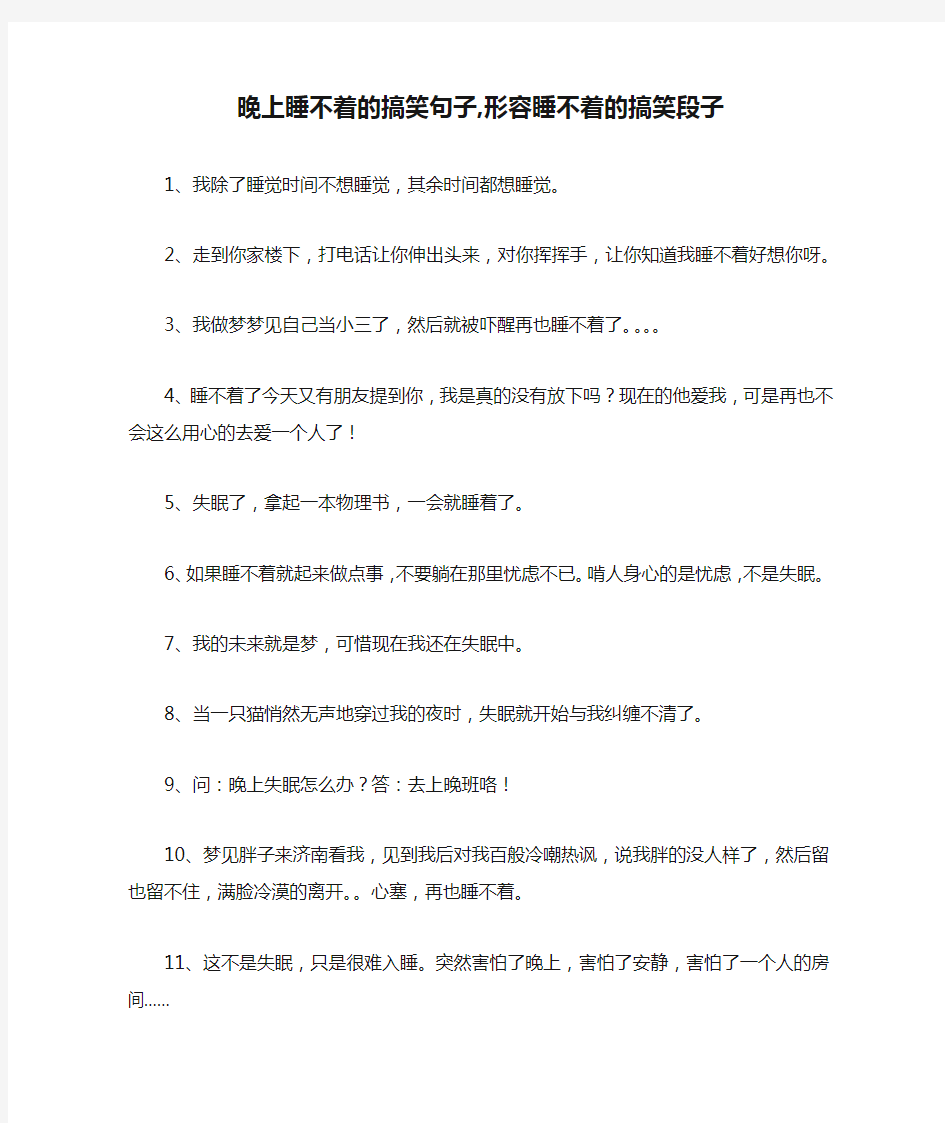 晚上睡不着的搞笑句子,形容睡不着的搞笑段子

1、我除了睡觉时间不想睡觉，其余时间都想睡觉。

2、走到你家楼下，打电话让你伸出头来，对你挥挥手，让你知道我睡不着好想你呀。

3、我做梦梦见自己当小三了，然后就被吓醒再也睡不着了。。。。

4、睡不着了今天又有朋友提到你，我是真的没有放下吗？现在的他爱我，可是再也不会这么用心的去爱一个人了！

5、失眠了，拿起一本物理书，一会就睡着了。

6、如果睡不着就起来做点事，不要躺在那里忧虑不已。啃人身心的是忧虑，不是失眠。

7、我的未来就是梦，可惜现在我还在失眠中。

8、当一只猫悄然无声地穿过我的夜时，失眠就开始与我纠缠不清了。

9、问：晚上失眠怎么办？答：去上晚班咯！

10、梦见胖子来济南看我，见到我后对我百般冷嘲热讽，说我胖的没人样了，然后留也留不住，满脸冷漠的离开。。心塞，再也睡不着。

11、这不是失眠，只是很难入睡。突然害怕了晚上，害怕了安静，害怕了一个人的房间……